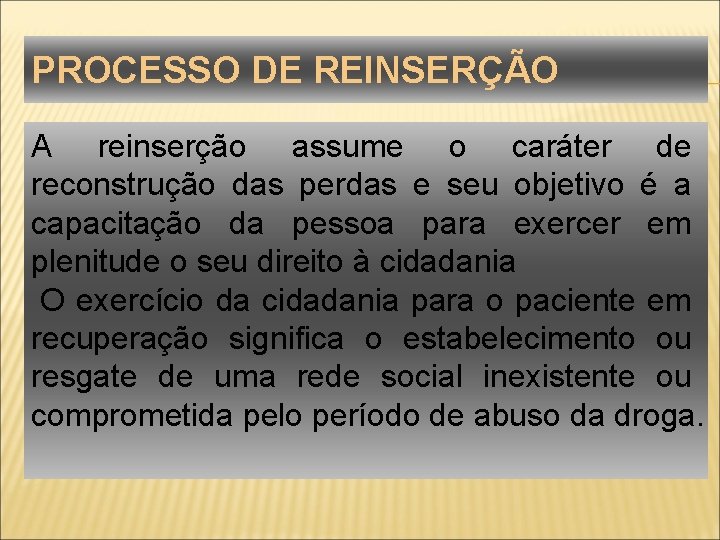 PROCESSO DE REINSERÇÃO

A reinserção assume o caráter de reconstrução das perdas e seu objetivo é a capacitação da pessoa para exercer em plenitude o seu direito à cidadania

O exercício da cidadania para o paciente em recuperação significa o estabelecimento ou resgate de uma rede social inexistente ou comprometida pelo período de abuso da droga.